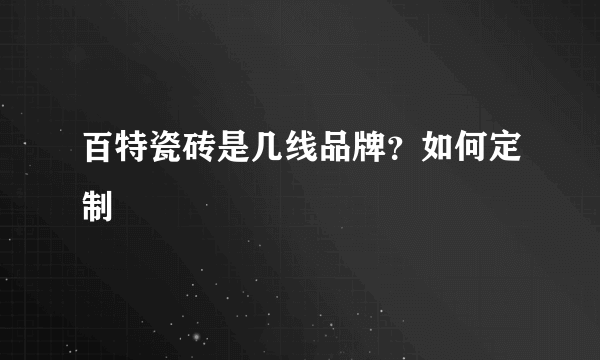 百特瓷砖是几线品牌？如何定制